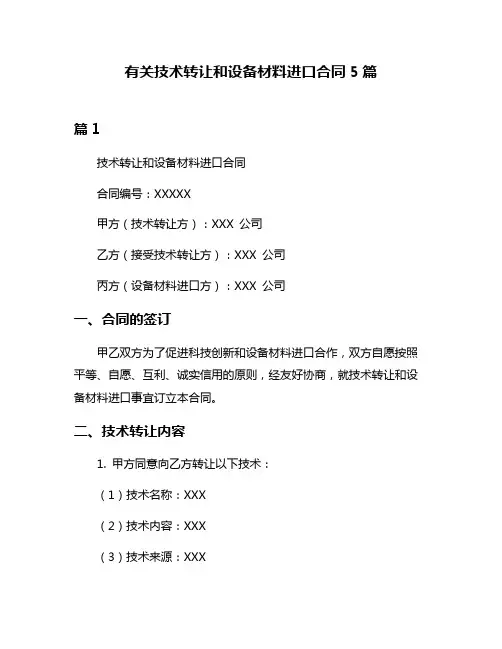 有关技术转让和设备材料进口合同 5 篇

篇 1

技术转让和设备材料进口合同

合同编号：XXXXX

甲方（技术转让方）：XXX 公司

乙方（接受技术转让方）：XXX 公司

丙方（设备材料进口方）：XXX 公司

一、合同的签订

甲乙双方为了促进科技创新和设备材料进口合作，双方自愿按照平等、自愿、互利、诚实信用的原则，经友好协商，就技术转让和设备材料进口事宜订立本合同。

二、技术转让内容

1. 甲方同意向乙方转让以下技术：

（1）技术名称：XXX

（2）技术内容：XXX

（3）技术来源：XXX